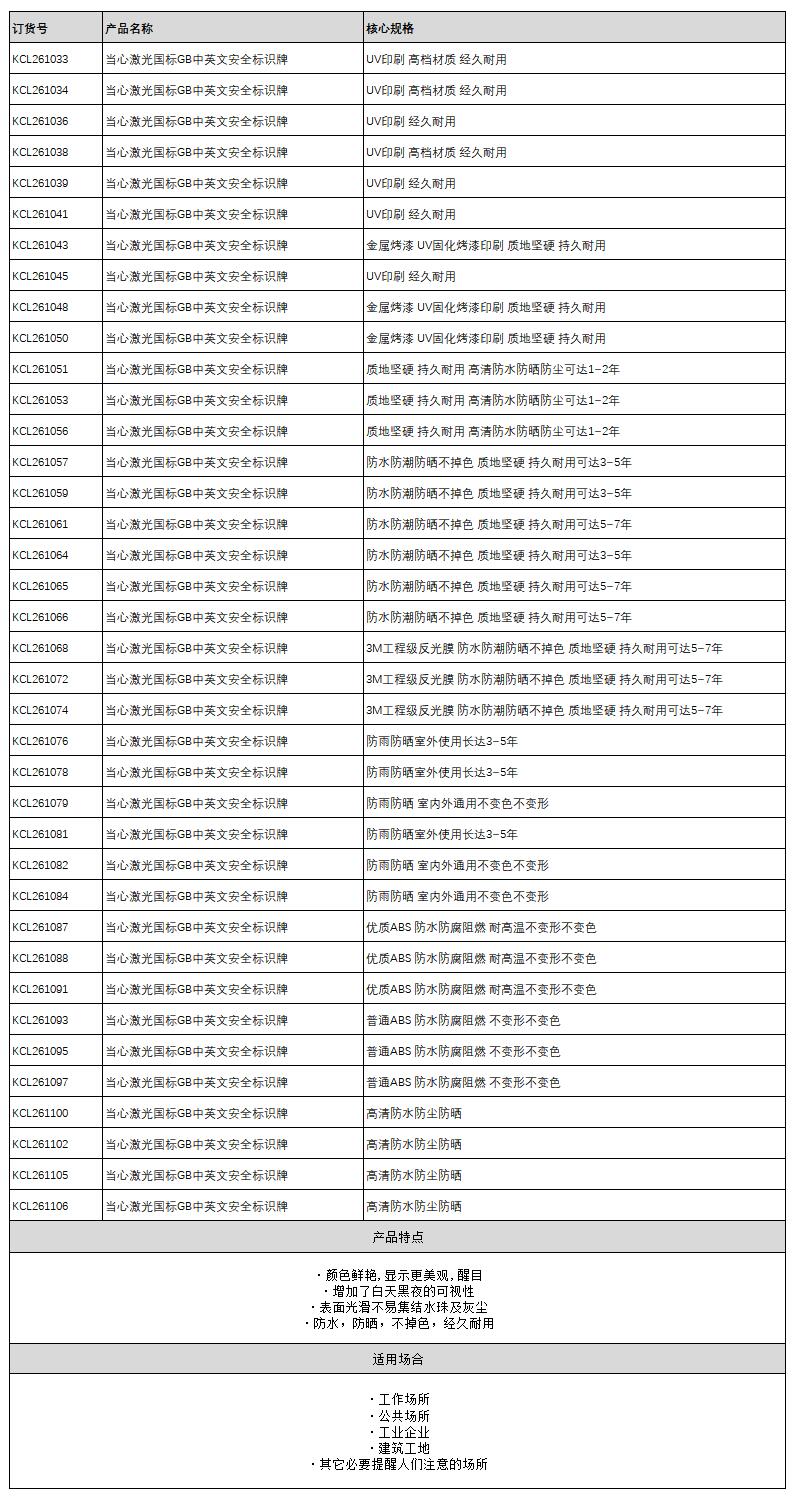 | 订货号 | 产品名称 | 核心规格 |
|---|---|---|
| KCL261033 | 当心激光国标GB中英文安全标识牌 | UV印刷 高档材质 经久耐用 |
| KCL261034 | 当心激光国标GB中英文安全标识牌 | UV印刷 高档材质 经久耐用 |
| KCL261036 | 当心激光国标GB中英文安全标识牌 | UV印刷 经久耐用 |
| KCL261038 | 当心激光国标GB中英文安全标识牌 | UV印刷 高档材质 经久耐用 |
| KCL261039 | 当心激光国标GB中英文安全标识牌 | UV印刷 经久耐用 |
| KCL261041 | 当心激光国标GB中英文安全标识牌 | UV印刷 经久耐用 |
| KCL261043 | 当心激光国标GB中英文安全标识牌 | 金属烤漆 UV固化烤漆印刷 质地坚硬 持久耐用 |
| KCL261045 | 当心激光国标GB中英文安全标识牌 | UV印刷 经久耐用 |
| KCL261048 | 当心激光国标GB中英文安全标识牌 | 金属烤漆 UV固化烤漆印刷 质地坚硬 持久耐用 |
| KCL261050 | 当心激光国标GB中英文安全标识牌 | 金属烤漆 UV固化烤漆印刷 质地坚硬 持久耐用 |
| KCL261051 | 当心激光国标GB中英文安全标识牌 | 质地坚硬 持久耐用 高清防水防晒防尘可达1-2年 |
| KCL261053 | 当心激光国标GB中英文安全标识牌 | 质地坚硬 持久耐用 高清防水防晒防尘可达1-2年 |
| KCL261056 | 当心激光国标GB中英文安全标识牌 | 质地坚硬 持久耐用 高清防水防晒防尘可达1-2年 |
| KCL261057 | 当心激光国标GB中英文安全标识牌 | 防水防潮防晒不掉色 质地坚硬 持久耐用可达3-5年 |
| KCL261059 | 当心激光国标GB中英文安全标识牌 | 防水防潮防晒不掉色 质地坚硬 持久耐用可达3-5年 |
| KCL261061 | 当心激光国标GB中英文安全标识牌 | 防水防潮防晒不掉色 质地坚硬 持久耐用可达5-7年 |
| KCL261064 | 当心激光国标GB中英文安全标识牌 | 防水防潮防晒不掉色 质地坚硬 持久耐用可达3-5年 |
| KCL261065 | 当心激光国标GB中英文安全标识牌 | 防水防潮防晒不掉色 质地坚硬 持久耐用可达5-7年 |
| KCL261066 | 当心激光国标GB中英文安全标识牌 | 防水防潮防晒不掉色 质地坚硬 持久耐用可达5-7年 |
| KCL261068 | 当心激光国标GB中英文安全标识牌 | 3M工程级反光膜 防水防潮防晒不掉色 质地坚硬 持久耐用可达5-7年 |
| KCL261072 | 当心激光国标GB中英文安全标识牌 | 3M工程级反光膜 防水防潮防晒不掉色 质地坚硬 持久耐用可达5-7年 |
| KCL261074 | 当心激光国标GB中英文安全标识牌 | 3M工程级反光膜 防水防潮防晒不掉色 质地坚硬 持久耐用可达5-7年 |
| KCL261076 | 当心激光国标GB中英文安全标识牌 | 防雨防晒室外使用长达3-5年 |
| KCL261078 | 当心激光国标GB中英文安全标识牌 | 防雨防晒室外使用长达3-5年 |
| KCL261079 | 当心激光国标GB中英文安全标识牌 | 防雨防晒 室内外通用不变色不变形 |
| KCL261081 | 当心激光国标GB中英文安全标识牌 | 防雨防晒室外使用长达3-5年 |
| KCL261082 | 当心激光国标GB中英文安全标识牌 | 防雨防晒 室内外通用不变色不变形 |
| KCL261084 | 当心激光国标GB中英文安全标识牌 | 防雨防晒 室内外通用不变色不变形 |
| KCL261087 | 当心激光国标GB中英文安全标识牌 | 优质ABS 防水防腐阻燃 耐高温不变形不变色 |
| KCL261088 | 当心激光国标GB中英文安全标识牌 | 优质ABS 防水防腐阻燃 耐高温不变形不变色 |
| KCL261091 | 当心激光国标GB中英文安全标识牌 | 优质ABS 防水防腐阻燃 耐高温不变形不变色 |
| KCL261093 | 当心激光国标GB中英文安全标识牌 | 普通ABS 防水防腐阻燃 不变形不变色 |
| KCL261095 | 当心激光国标GB中英文安全标识牌 | 普通ABS 防水防腐阻燃 不变形不变色 |
| KCL261097 | 当心激光国标GB中英文安全标识牌 | 普通ABS 防水防腐阻燃 不变形不变色 |
| KCL261100 | 当心激光国标GB中英文安全标识牌 | 高清防水防尘防晒 |
| KCL261102 | 当心激光国标GB中英文安全标识牌 | 高清防水防尘防晒 |
| KCL261105 | 当心激光国标GB中英文安全标识牌 | 高清防水防尘防晒 |
| KCL261106 | 当心激光国标GB中英文安全标识牌 | 高清防水防尘防晒 |

产品特点

· 颜色鲜艳, 显示更美观, 醒目
· 增加了白天黑夜的可视性
· 表面光滑不易集结水珠及灰尘
· 防水，防晒，不掉色，经久耐用

适用场合

· 工作场所
· 公共场所
· 工业企业
· 建筑工地
· 其它必要提醒人们注意的场所